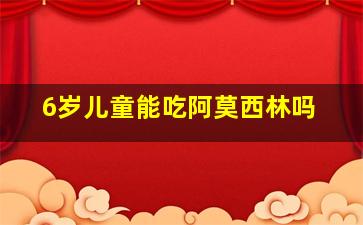 6岁儿童能吃阿莫西林吗